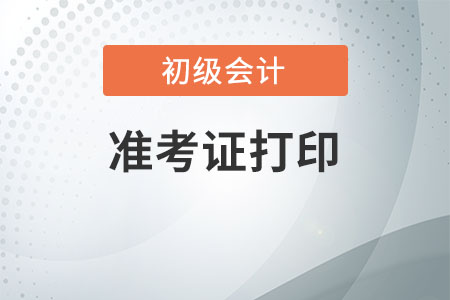 初级会计

准考证打印